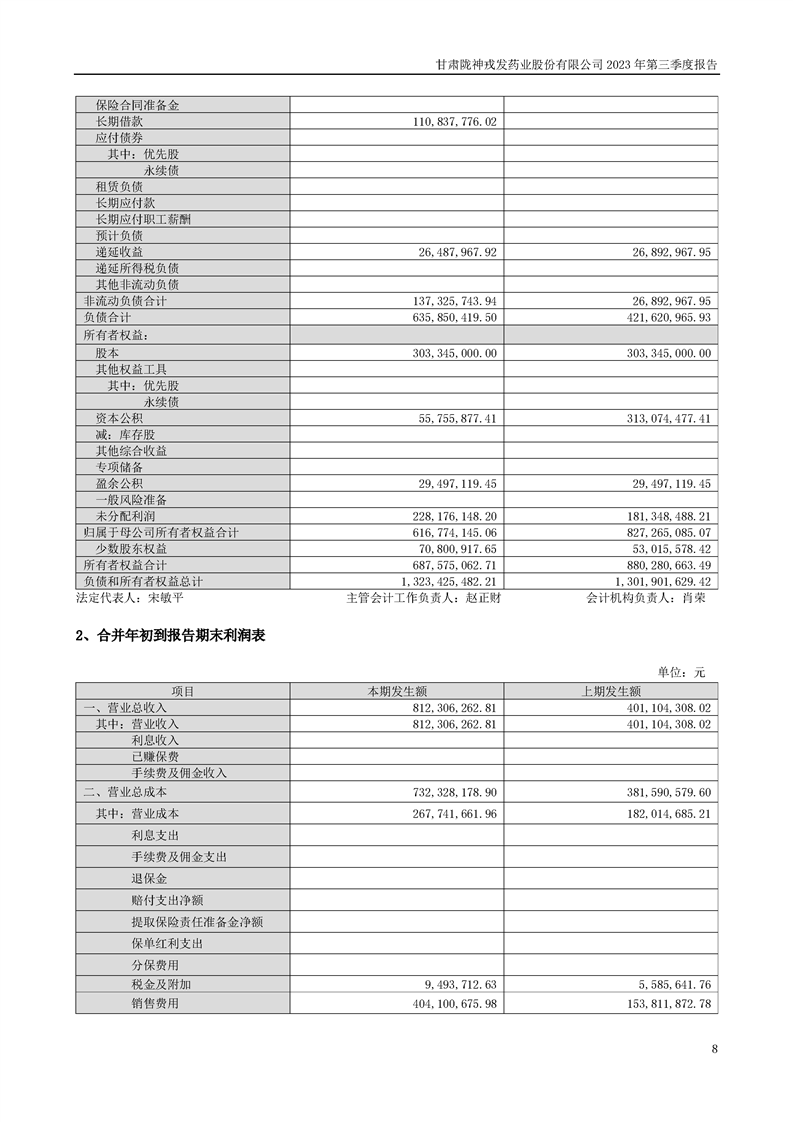 甘肃陇神戎发药业股份有限公司 2023 年第三季度报告

| | | |
|---|---|---|
| 保险合同准备金 | | |
| 长期借款 | 110,837,776.02 | |
| 应付债券 | | |
| 其中：优先股 | | |
| 永续债 | | |
| 租赁负债 | | |
| 长期应付款 | | |
| 长期应付职工薪酬 | | |
| 预计负债 | | |
| 递延收益 | 26,487,967.92 | 26,892,967.95 |
| 递延所得税负债 | | |
| 其他非流动负债 | | |
| 非流动负债合计 | 137,325,743.94 | 26,892,967.95 |
| 负债合计 | 635,850,419.50 | 421,620,965.93 |
| 所有者权益： | | |
| 股本 | 303,345,000.00 | 303,345,000.00 |
| 其他权益工具 | | |
| 其中：优先股 | | |
| 永续债 | | |
| 资本公积 | 55,755,877.41 | 313,074,477.41 |
| 减：库存股 | | |
| 其他综合收益 | | |
| 专项储备 | | |
| 盈余公积 | 29,497,119.45 | 29,497,119.45 |
| 一般风险准备 | | |
| 未分配利润 | 228,176,148.20 | 181,348,488.21 |
| 归属于母公司所有者权益合计 | 616,774,145.06 | 827,265,085.07 |
| 少数股东权益 | 70,800,917.65 | 53,015,578.42 |
| 所有者权益合计 | 687,575,062.71 | 880,280,663.49 |
| 负债和所有者权益总计 | 1,323,425,482.21 | 1,301,901,629.42 |

法定代表人：宋敏平　　主管会计工作负责人：赵正财　　会计机构负责人：肖荣

2、合并年初到报告期末利润表

单位：元

| 项目 | 本期发生额 | 上期发生额 |
|---|---|---|
| 一、营业总收入 | 812,306,262.81 | 401,104,308.02 |
| 其中：营业收入 | 812,306,262.81 | 401,104,308.02 |
| 利息收入 | | |
| 已赚保费 | | |
| 手续费及佣金收入 | | |
| 二、营业总成本 | 732,328,178.90 | 381,590,579.60 |
| 其中：营业成本 | 267,741,661.96 | 182,014,685.21 |
| 利息支出 | | |
| 手续费及佣金支出 | | |
| 退保金 | | |
| 赔付支出净额 | | |
| 提取保险责任准备金净额 | | |
| 保单红利支出 | | |
| 分保费用 | | |
| 税金及附加 | 9,493,712.63 | 5,585,641.76 |
| 销售费用 | 404,100,675.98 | 153,811,872.78 |

8